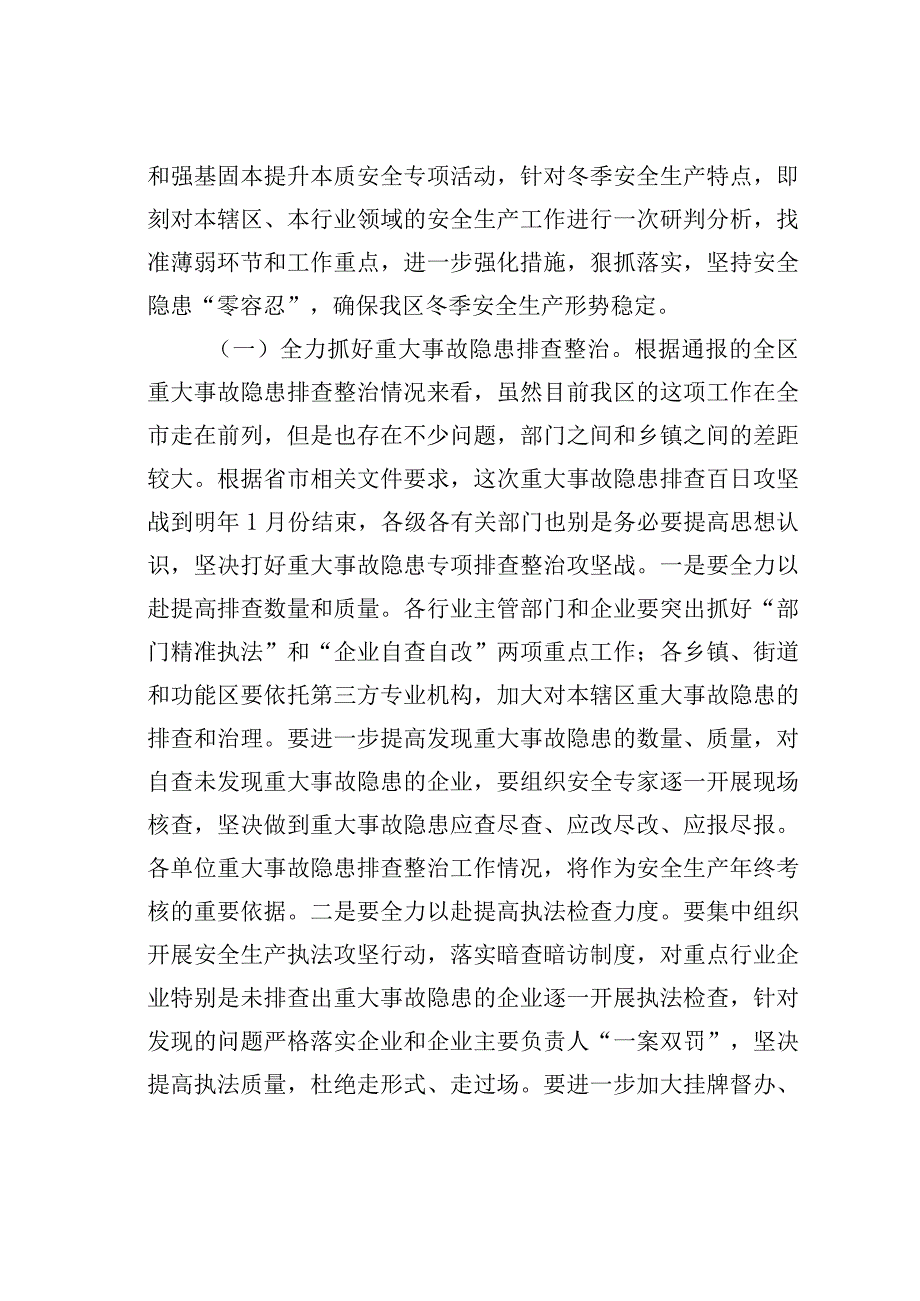 和强基固本提升本质安全专项活动，针对冬季安全生产特点，即刻对本辖区、本行业领域的安全生产工作进行一次研判分析，找准薄弱环节和工作重点，进一步强化措施，狠抓落实，坚持安全隐患“零容忍”，确保我区冬季安全生产形势稳定。

（一）全力抓好重大事故隐患排查整治。根据通报的全区重大事故隐患排查整治情况来看，虽然目前我区的这项工作在全市走在前列，但是也存在不少问题，部门之间和乡镇之间的差距较大。根据省市相关文件要求，这次重大事故隐患排查百日攻坚战到明年1月份结束，各级各有关部门也别是务必要提高思想认识，坚决打好重大事故隐患专项排查整治攻坚战。一是要全力以赴提高排查数量和质量。各行业主管部门和企业要突出抓好“部门精准执法”和“企业自查自改”两项重点工作；各乡镇、街道和功能区要依托第三方专业机构，加大对本辖区重大事故隐患的排查和治理。要进一步提高发现重大事故隐患的数量、质量，对自查未发现重大事故隐患的企业，要组织安全专家逐一开展现场核查，坚决做到重大事故隐患应查尽查、应改尽改、应报尽报。各单位重大事故隐患排查整治工作情况，将作为安全生产年终考核的重要依据。二是要全力以赴提高执法检查力度。要集中组织开展安全生产执法攻坚行动，落实暗查暗访制度，对重点行业企业特别是未排查出重大事故隐患的企业逐一开展执法检查，针对发现的问题严格落实企业和企业主要负责人“一案双罚”，坚决提高执法质量，杜绝走形式、走过场。要进一步加大挂牌督办、